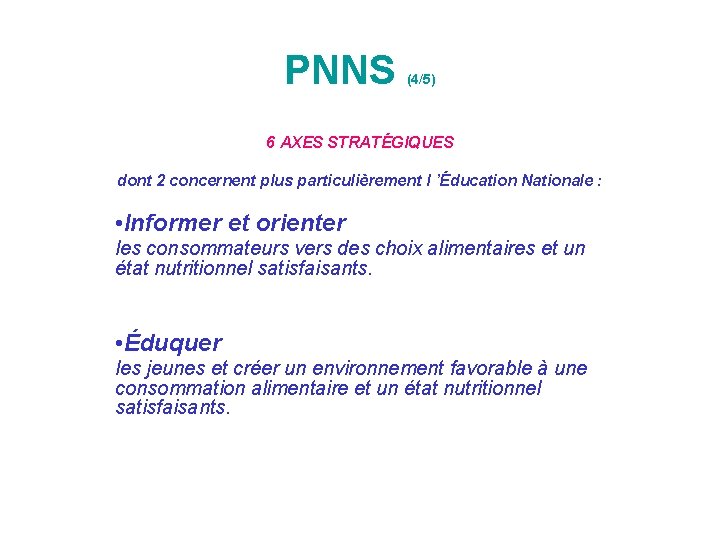 PNNS (4/5)

6 AXES STRATÉGIQUES

dont 2 concernent plus particulièrement l 'Éducation Nationale :

•Informer et orienter
les consommateurs vers des choix alimentaires et un état nutritionnel satisfaisants.

•Éduquer
les jeunes et créer un environnement favorable à une consommation alimentaire et un état nutritionnel satisfaisants.